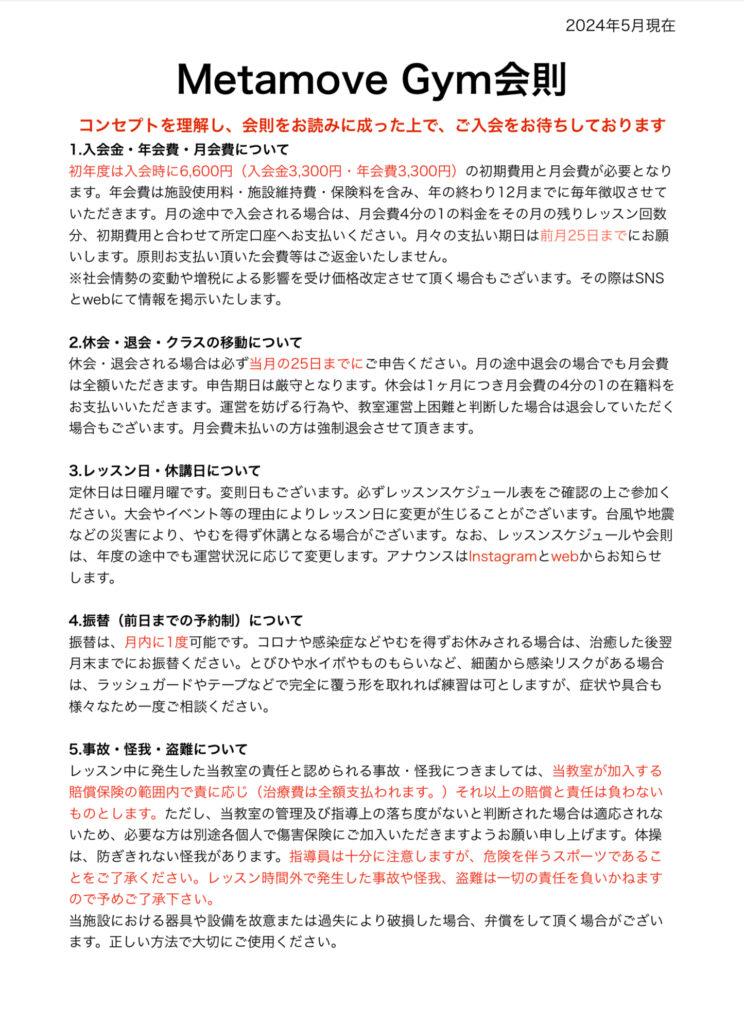 2024年5月現在

Metamove Gym会則

コンセプトを理解し、会則をお読みに成った上で、ご入会をお待ちしております

1.入会金・年会費・月会費について
初年度は入会時に6,600円（入会金3,300円・年会費3,300円）の初期費用と月会費が必要となります。年会費は施設使用料・施設維持費・保険料を含み、年の終わり12月までに毎年徴収させていただきます。月の途中で入会される場合は、月会費4分の1の料金をその月の残りレッスン回数分、初期費用と合わせて所定口座へお支払いください。月々の支払い期日は前月25日までにお願いします。原則お支払い頂いた会費等はご返金いたしません。
※社会情勢の変動や増税による影響を受け価格改定させて頂く場合もございます。その際はSNSとwebにて情報を掲示いたします。

2.休会・退会・クラスの移動について
休会・退会される場合は必ず当月の25日までにご申告ください。月の途中退会の場合でも月会費は全額いただきます。申告期日は厳守となります。休会は1ヶ月につき月会費の4分の1の在籍料をお支払いいただきます。運営を妨げる行為や、教室運営上困難と判断した場合は退会していただく場合もございます。月会費未払いの方は強制退会させて頂きます。

3.レッスン日・休講日について
定休日は日曜月曜です。変則日もございます。必ずレッスンスケジュール表をご確認の上ご参加ください。大会やイベント等の理由によりレッスン日に変更が生じることがございます。台風や地震などの災害により、やむを得ず休講となる場合がございます。なお、レッスンスケジュールや会則は、年度の途中でも運営状況に応じて変更します。アナウンスはInstagramとwebからお知らせします。

4.振替（前日までの予約制）について
振替は、月内に1度可能です。コロナや感染症などやむを得ずお休みされる場合は、治癒した後翌月末までにお振替ください。とびひや水イボやものもらいなど、細菌から感染リスクがある場合は、ラッシュガードやテープなどで完全に覆う形を取れれば練習は可としますが、症状や具合も様々なため一度ご相談ください。

5.事故・怪我・盗難について
レッスン中に発生した当教室の責任と認められる事故・怪我につきましては、当教室が加入する賠償保険の範囲内で責に応じ（治療費は全額支払われます。）それ以上の賠償と責任は負わないものとします。ただし、当教室の管理及び指導上の落ち度がないと判断された場合は適応されないため、必要な方は別途各個人で傷害保険にご加入いただきますようお願い申し上げます。体操は、防ぎきれない怪我があります。指導員は十分に注意しますが、危険を伴うスポーツであることをご了承ください。レッスン時間外で発生した事故や怪我、盗難は一切の責任を負いかねますので予めご了承下さい。
当施設における器具や設備を故意または過失により破損した場合、弁償をして頂く場合がございます。正しい方法で大切にご使用ください。